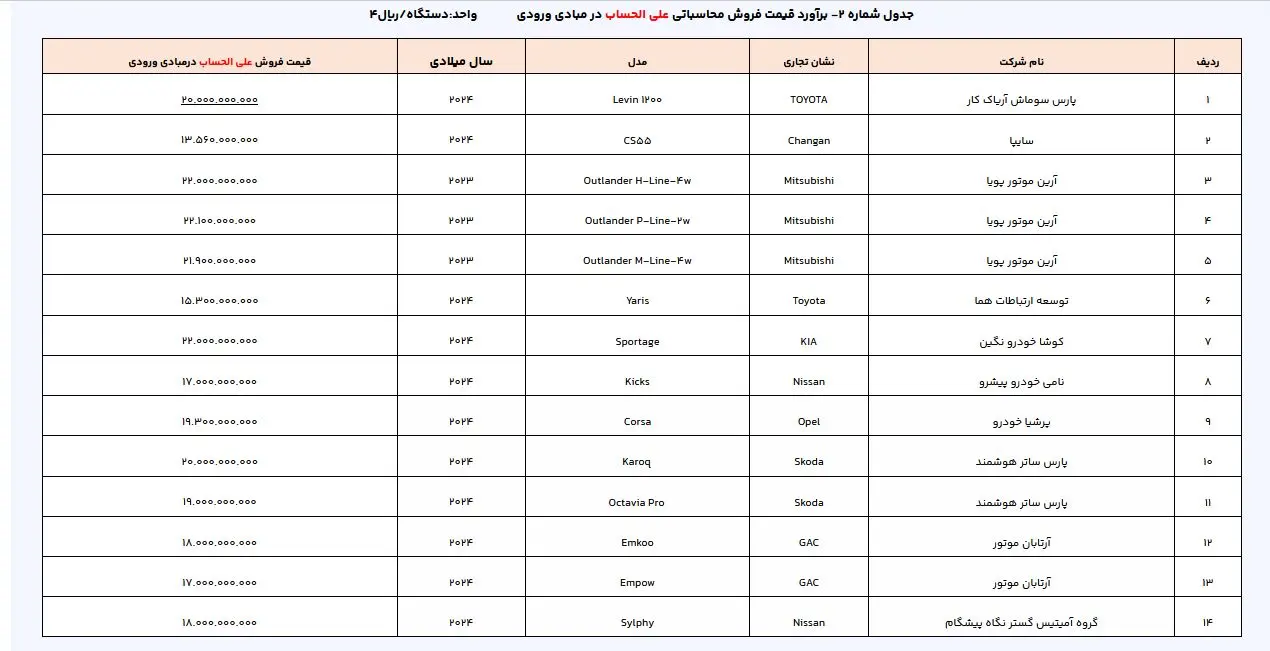 جدول شماره ۲- برآورد قیمت فروش محاسباتی علی الحساب در مبادی ورودی واحد:دستگاه/ریال۴

| ردیف | نام شرکت | نشان تجاری | مدل | سال میلادی | قیمت فروش علی الحساب درمبادی ورودی |
|---|---|---|---|---|---|
| ۱ | پارس سوماش آریاک کار | TOYOTA | Levin ۱۲۰۰ | ۲۰۲۴ | ۲۰.۰۰۰.۰۰۰.۰۰۰ |
| ۲ | سایپا | Changan | CS۵۵ | ۲۰۲۴ | ۱۳.۵۶۰.۰۰۰.۰۰۰ |
| ۳ | آرین موتور پویا | Mitsubishi | Outlander H-Line-۴w | ۲۰۲۳ | ۲۲.۰۰۰.۰۰۰.۰۰۰ |
| ۴ | آرین موتور پویا | Mitsubishi | Outlander P-Line-۲w | ۲۰۲۳ | ۲۲.۱۰۰.۰۰۰.۰۰۰ |
| ۵ | آرین موتور پویا | Mitsubishi | Outlander M-Line-۴w | ۲۰۲۳ | ۲۱.۹۰۰.۰۰۰.۰۰۰ |
| ۶ | توسعه ارتباطات هما | Toyota | Yaris | ۲۰۲۴ | ۱۵.۳۰۰.۰۰۰.۰۰۰ |
| ۷ | کوشا خودرو نگین | KIA | Sportage | ۲۰۲۴ | ۲۲.۰۰۰.۰۰۰.۰۰۰ |
| ۸ | نامی خودرو پیشرو | Nissan | Kicks | ۲۰۲۴ | ۱۷.۰۰۰.۰۰۰.۰۰۰ |
| ۹ | پرشیا خودرو | Opel | Corsa | ۲۰۲۴ | ۱۹.۳۰۰.۰۰۰.۰۰۰ |
| ۱۰ | پارس ساتر هوشمند | Skoda | Karoq | ۲۰۲۴ | ۲۰.۰۰۰.۰۰۰.۰۰۰ |
| ۱۱ | پارس ساتر هوشمند | Skoda | Octavia Pro | ۲۰۲۴ | ۱۹.۰۰۰.۰۰۰.۰۰۰ |
| ۱۲ | آرتابان موتور | GAC | Emkoo | ۲۰۲۴ | ۱۸.۰۰۰.۰۰۰.۰۰۰ |
| ۱۳ | آرتابان موتور | GAC | Empow | ۲۰۲۴ | ۱۷.۰۰۰.۰۰۰.۰۰۰ |
| ۱۴ | گروه آمیتیس گستر نگاه پیشگام | Nissan | Sylphy | ۲۰۲۴ | ۱۸.۰۰۰.۰۰۰.۰۰۰ |